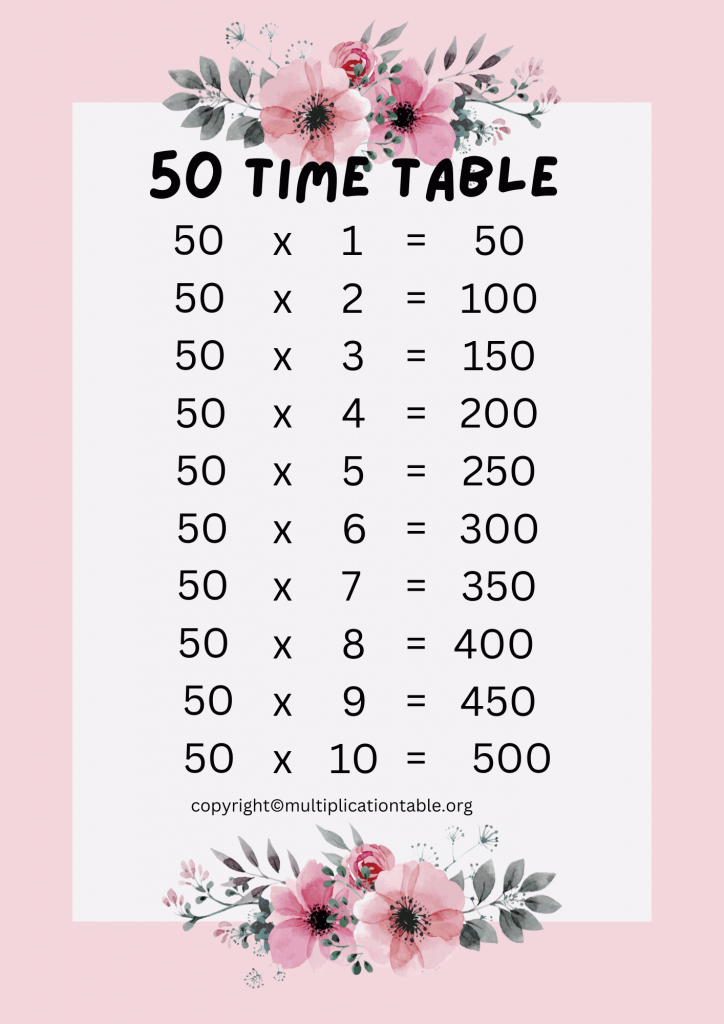 50 TIME TABLE

50 x 1 = 50
50 x 2 = 100
50 x 3 = 150
50 x 4 = 200
50 x 5 = 250
50 x 6 = 300
50 x 7 = 350
50 x 8 = 400
50 x 9 = 450
50 x 10 = 500

copyright©multiplicationtable.org